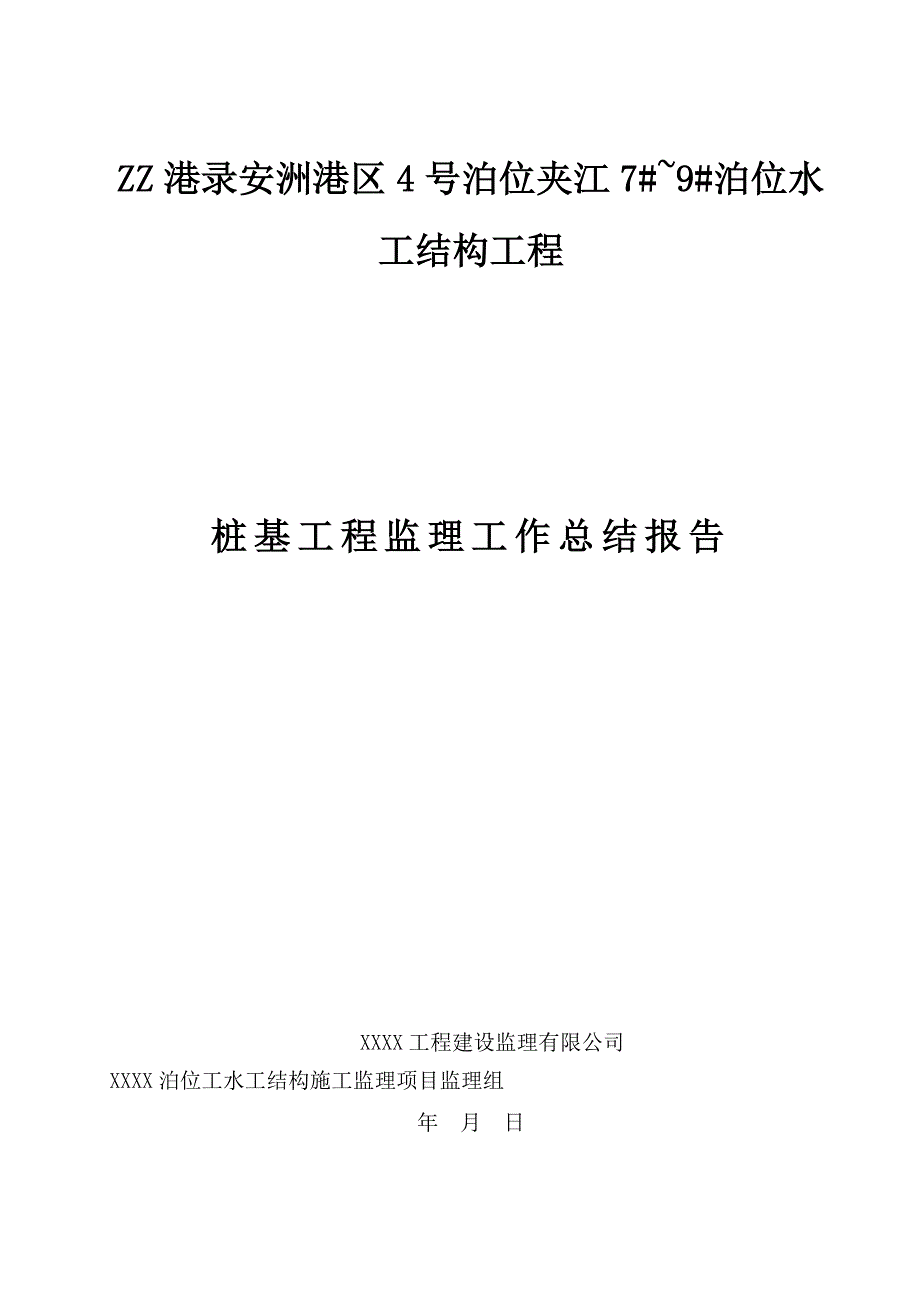 ZZ港录安洲港区4号泊位夹江7#~9#泊位水工结构工程

桩基工程监理工作总结报告

XXXX工程建设监理有限公司

XXXX泊位工水工结构施工监理项目监理组

年 月 日